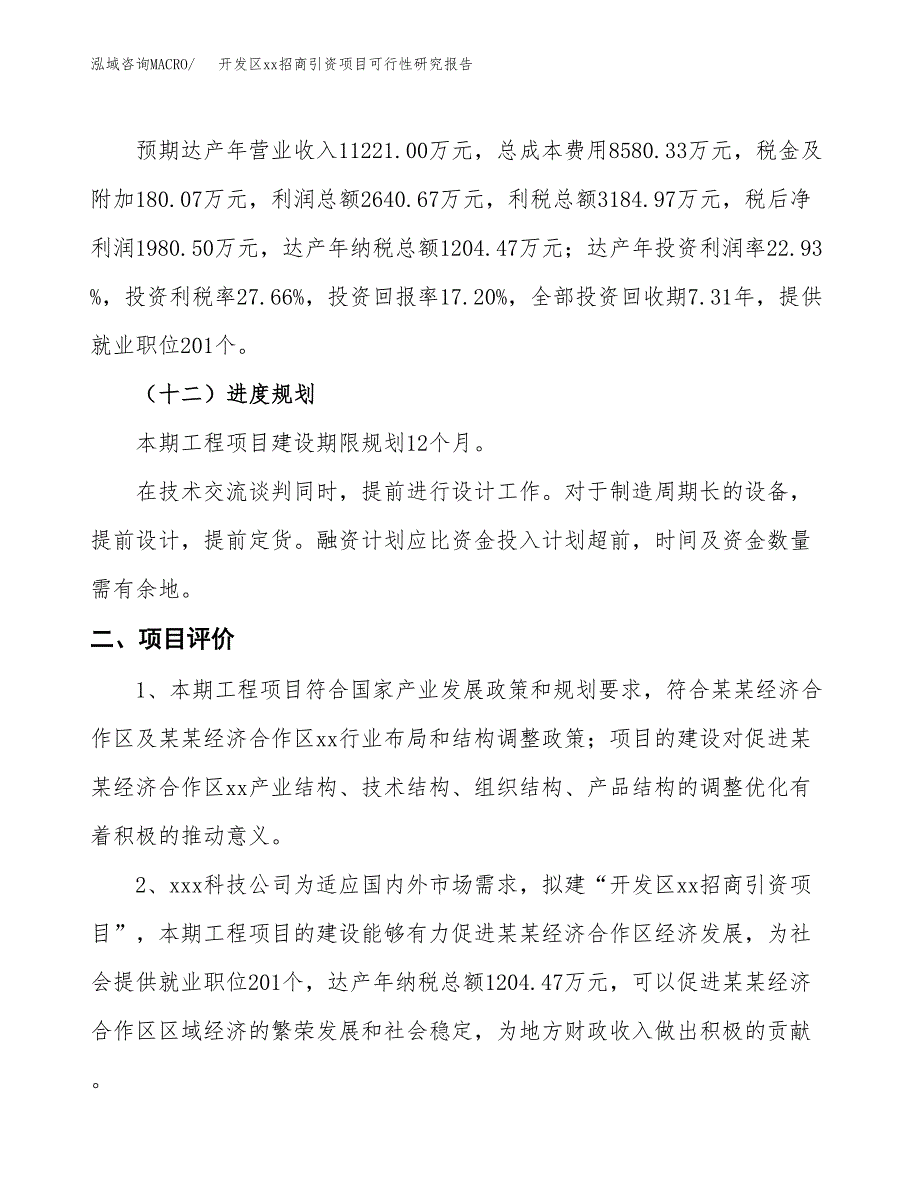 泓域咨询MACRO/　开发区xx招商引资项目可行性研究报告

预期达产年营业收入11221.00万元，总成本费用8580.33万元，税金及附加180.07万元，利润总额2640.67万元，利税总额3184.97万元，税后净利润1980.50万元，达产年纳税总额1204.47万元；达产年投资利润率22.93%，投资利税率27.66%，投资回报率17.20%，全部投资回收期7.31年，提供就业职位201个。

（十二）进度规划

本期工程项目建设期限规划12个月。

在技术交流谈判同时，提前进行设计工作。对于制造周期长的设备，提前设计，提前定货。融资计划应比资金投入计划超前，时间及资金数量需有余地。

二、项目评价

1、本期工程项目符合国家产业发展政策和规划要求，符合某某经济合作区及某某经济合作区xx行业布局和结构调整政策；项目的建设对促进某某经济合作区xx产业结构、技术结构、组织结构、产品结构的调整优化有着积极的推动意义。

2、xxx科技公司为适应国内外市场需求，拟建“开发区xx招商引资项目”，本期工程项目的建设能够有力促进某某经济合作区经济发展，为社会提供就业职位201个，达产年纳税总额1204.47万元，可以促进某某经济合作区区域经济的繁荣发展和社会稳定，为地方财政收入做出积极的贡献。